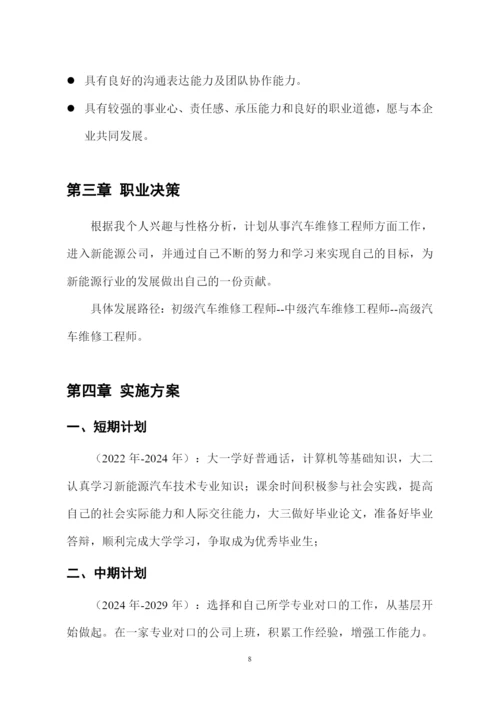 ● 具有良好的沟通表达能力及团队协作能力。

● 具有较强的事业心、责任感、承压能力和良好的职业道德，愿与本企业共同发展。

第三章 职业决策

根据我个人兴趣与性格分析，计划从事汽车维修工程师方面工作，进入新能源公司，并通过自己不断的努力和学习来实现自己的目标，为新能源行业的发展做出自己的一份贡献。

具体发展路径：初级汽车维修工程师--中级汽车维修工程师--高级汽车维修工程师。

第四章 实施方案

一、短期计划

（2022 年-2024 年）：大一学好普通话，计算机等基础知识，大二认真学习新能源汽车技术专业知识；课余时间积极参与社会实践，提高自己的社会实际能力和人际交往能力，大三做好毕业论文，准备好毕业答辩，顺利完成大学学习，争取成为优秀毕业生；

二、中期计划

（2024 年-2029 年）：选择和自己所学专业对口的工作，从基层开始做起。在一家专业对口的公司上班，积累工作经验，增强工作能力。

8